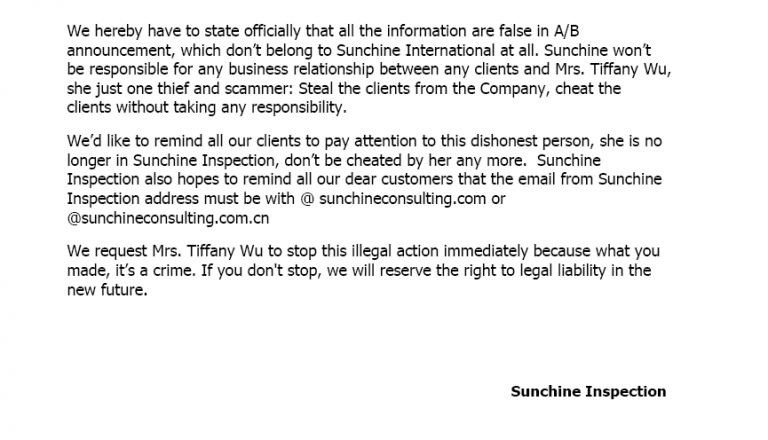 We hereby have to state officially that all the information are false in A/B announcement, which don't belong to Sunchine International at all. Sunchine won't be responsible for any business relationship between any clients and Mrs. Tiffany Wu, she just one thief and scammer: Steal the clients from the Company, cheat the clients without taking any responsibility.

We'd like to remind all our clients to pay attention to this dishonest person, she is no longer in Sunchine Inspection, don't be cheated by her any more.  Sunchine Inspection also hopes to remind all our dear customers that the email from Sunchine Inspection address must be with @ sunchineconsulting.com or @sunchineconsulting.com.cn

We request Mrs. Tiffany Wu to stop this illegal action immediately because what you made, it's a crime. If you don't stop, we will reserve the right to legal liability in the new future.

Sunchine Inspection